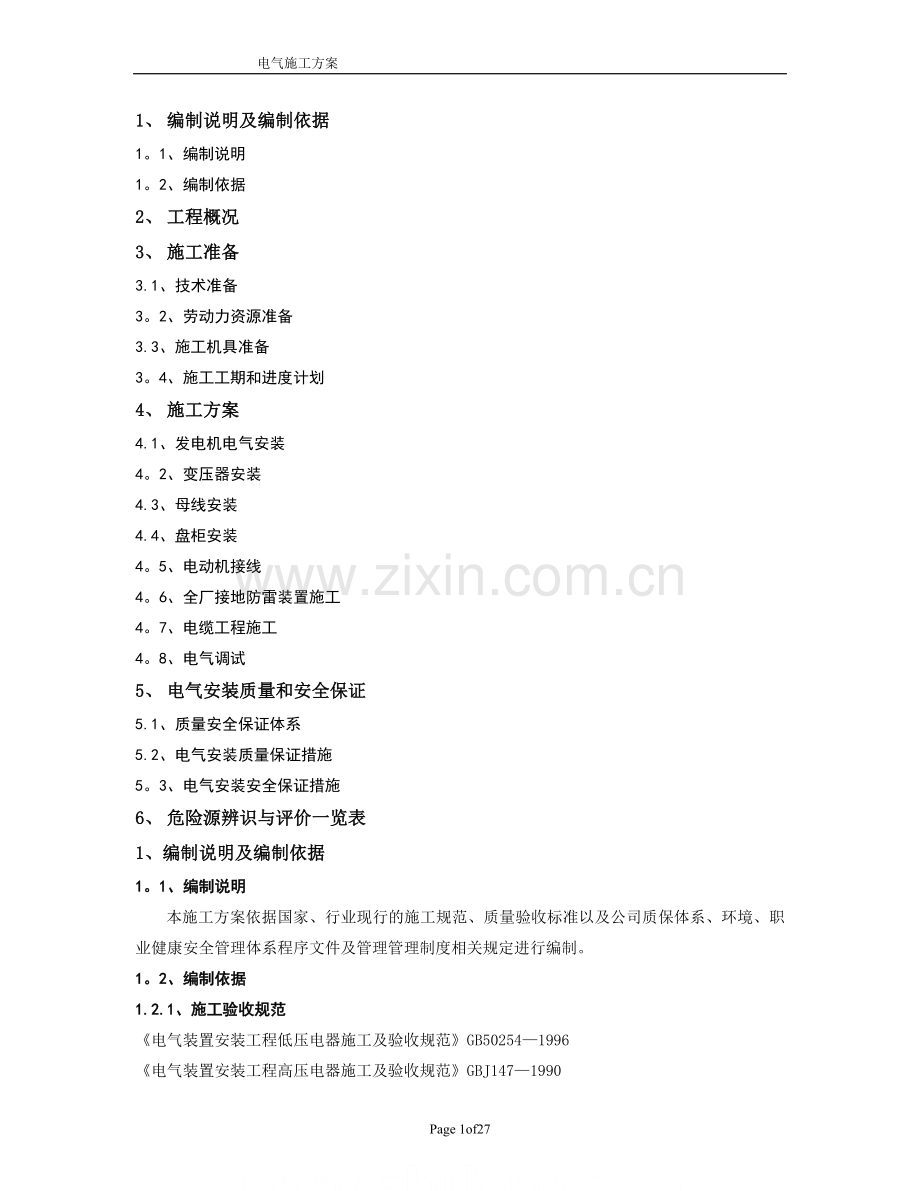 电气施工方案

1、 编制说明及编制依据

1。1、编制说明

1。2、编制依据

2、 工程概况

3、 施工准备

3.1、技术准备

3。2、劳动力资源准备

3.3、施工机具准备

3。4、施工工期和进度计划

4、 施工方案

4.1、发电机电气安装

4。2、变压器安装

4.3、母线安装

4.4、盘柜安装

4。5、电动机接线

4。6、全厂接地防雷装置施工

4。7、电缆工程施工

4。8、电气调试

5、 电气安装质量和安全保证

5.1、质量安全保证体系

5.2、电气安装质量保证措施

5。3、电气安装安全保证措施

6、 危险源辨识与评价一览表

1、编制说明及编制依据

1。1、编制说明

本施工方案依据国家、行业现行的施工规范、质量验收标准以及公司质保体系、环境、职业健康安全管理体系程序文件及管理管理制度相关规定进行编制。

1。2、编制依据

1.2.1、施工验收规范

《电气装置安装工程低压电器施工及验收规范》GB50254—1996

《电气装置安装工程高压电器施工及验收规范》GBJ147—1990

www.zixin.com.cn

Page 1of27